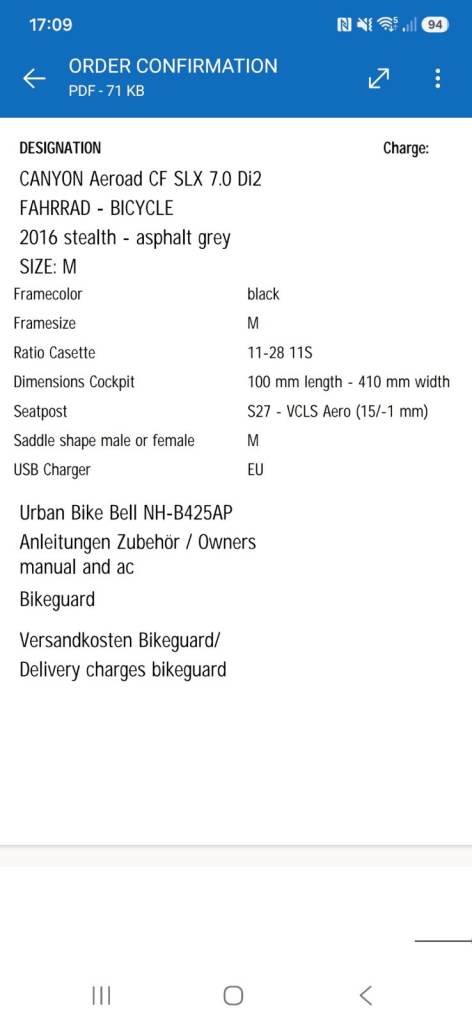 17:09 94

ORDER CONFIRMATION
PDF - 71 KB

DESIGNATION

Charge:

CANYON Aeroad CF SLX 7.0 Di2
FAHRRAD - BICYCLE
2016 stealth - asphalt grey
SIZE: M

| | |
|---|---|
| Framecolor | black |
| Framesize | M |
| Ratio Casette | 11-28 11S |
| Dimensions Cockpit | 100 mm length - 410 mm width |
| Seatpost | S27 - VCLS Aero (15/-1 mm) |
| Saddle shape male or female | M |
| USB Charger | EU |

Urban Bike Bell NH-B425AP

Anleitungen Zubehör / Owners manual and ac

Bikeguard

Versandkosten Bikeguard/ Delivery charges bikeguard